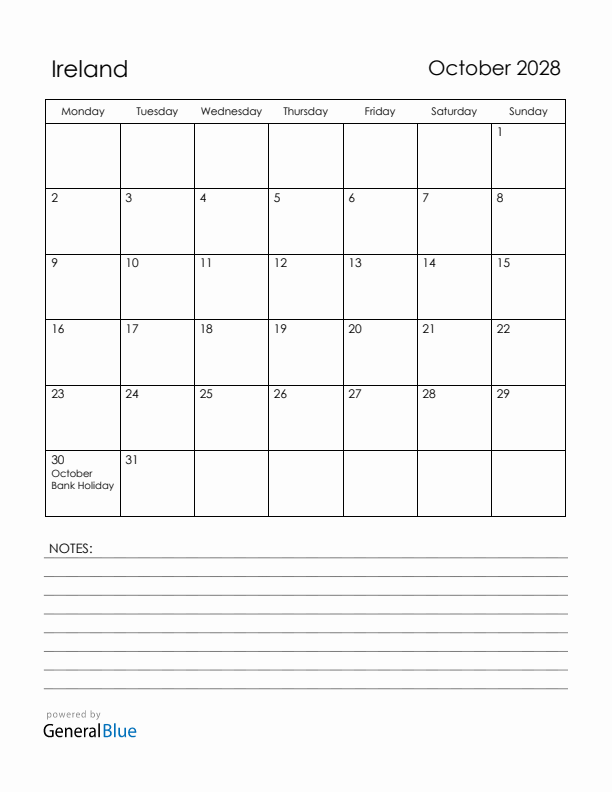 Ireland

October 2028

| Monday | Tuesday | Wednesday | Thursday | Friday | Saturday | Sunday |
|---|---|---|---|---|---|---|
| | | | | | | 1 |
| 2 | 3 | 4 | 5 | 6 | 7 | 8 |
| 9 | 10 | 11 | 12 | 13 | 14 | 15 |
| 16 | 17 | 18 | 19 | 20 | 21 | 22 |
| 23 | 24 | 25 | 26 | 27 | 28 | 29 |
| 30 October Bank Holiday | 31 | | | | | |

NOTES:

powered by
GeneralBlue